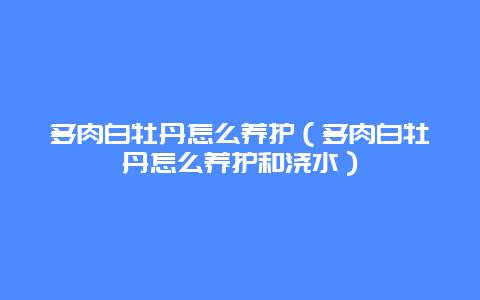 多肉白牡丹怎么养护（多肉白牡丹怎么养护和浇水）